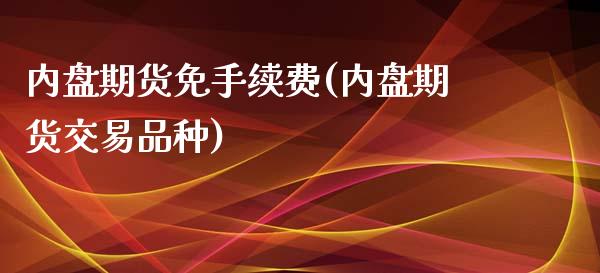 内盘期货免手续费(内盘期货交易品种)